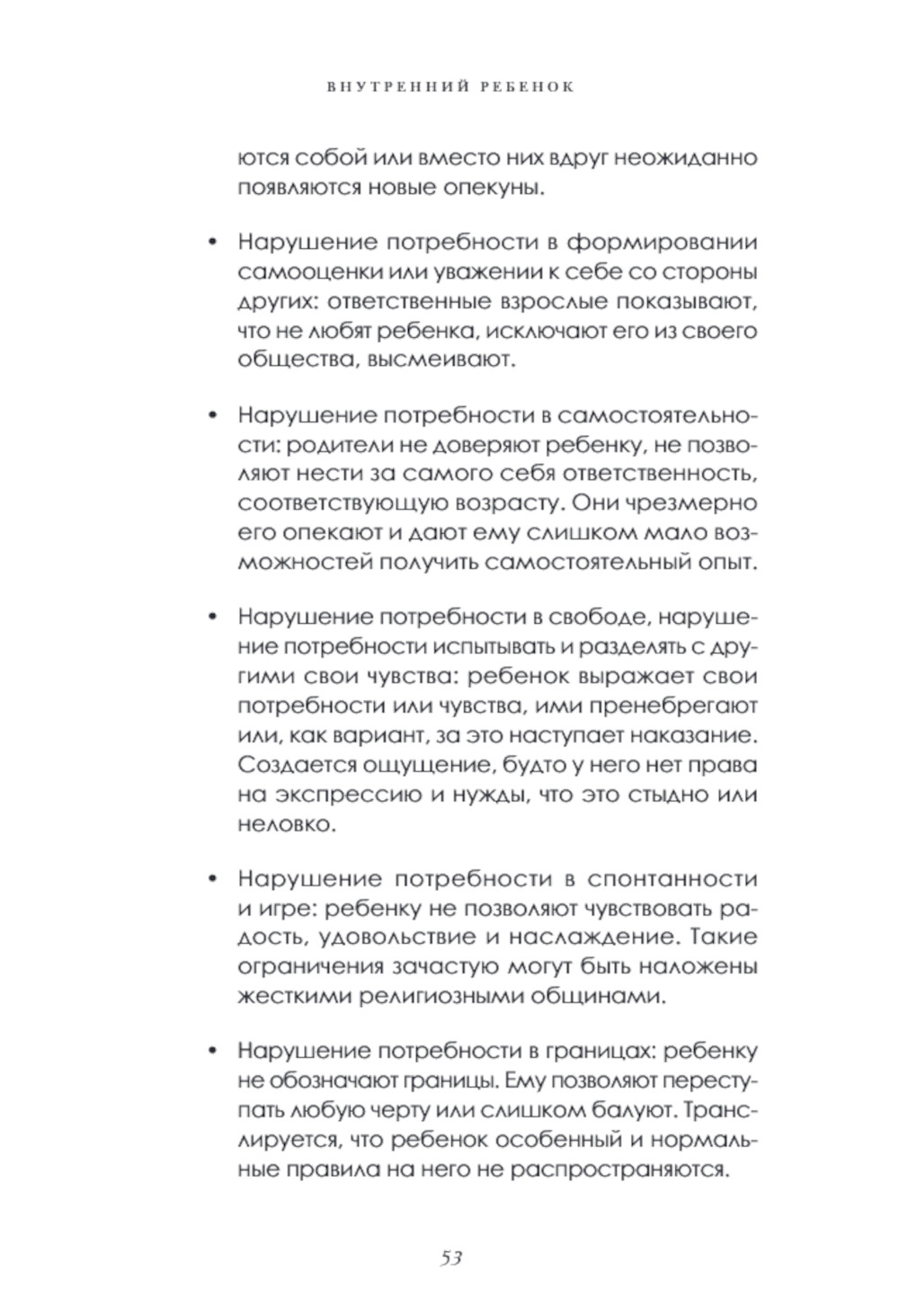 ВНУТРЕННИЙ РЕБЕНОК

ются собой или вместо них вдруг неожиданно появляются новые опекуны.

• Нарушение потребности в формировании самооценки или уважении к себе со стороны других: ответственные взрослые показывают, что не любят ребенка, исключают его из своего общества, высмеивают.

• Нарушение потребности в самостоятельности: родители не доверяют ребенку, не позволяют нести за самого себя ответственность, соответствующую возрасту. Они чрезмерно его опекают и дают ему слишком мало возможностей получить самостоятельный опыт.

• Нарушение потребности в свободе, нарушение потребности испытывать и разделять с другими свои чувства: ребенок выражает свои потребности или чувства, ими пренебрегают или, как вариант, за это наступает наказание. Создается ощущение, будто у него нет права на экспрессию и нужды, что это стыдно или неловко.

• Нарушение потребности в спонтанности и игре: ребенку не позволяют чувствовать радость, удовольствие и наслаждение. Такие ограничения зачастую могут быть наложены жесткими религиозными общинами.

• Нарушение потребности в границах: ребенку не обозначают границы. Ему позволяют переступать любую черту или слишком балуют. Транслируется, что ребенок особенный и нормальные правила на него не распространяются.

53